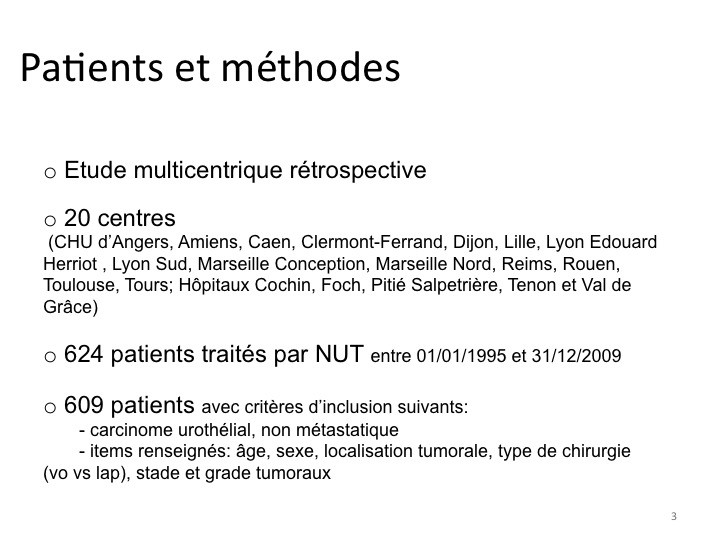 Patients et méthodes

o Etude multicentrique rétrospective

o 20 centres
(CHU d'Angers, Amiens, Caen, Clermont-Ferrand, Dijon, Lille, Lyon Edouard Herriot , Lyon Sud, Marseille Conception, Marseille Nord, Reims, Rouen, Toulouse, Tours; Hôpitaux Cochin, Foch, Pitié Salpetrière, Tenon et Val de Grâce)

o 624 patients traités par NUT entre 01/01/1995 et 31/12/2009

o 609 patients avec critères d'inclusion suivants:
- carcinome urothélial, non métastatique
- items renseignés: âge, sexe, localisation tumorale, type de chirurgie (vo vs lap), stade et grade tumoraux

3